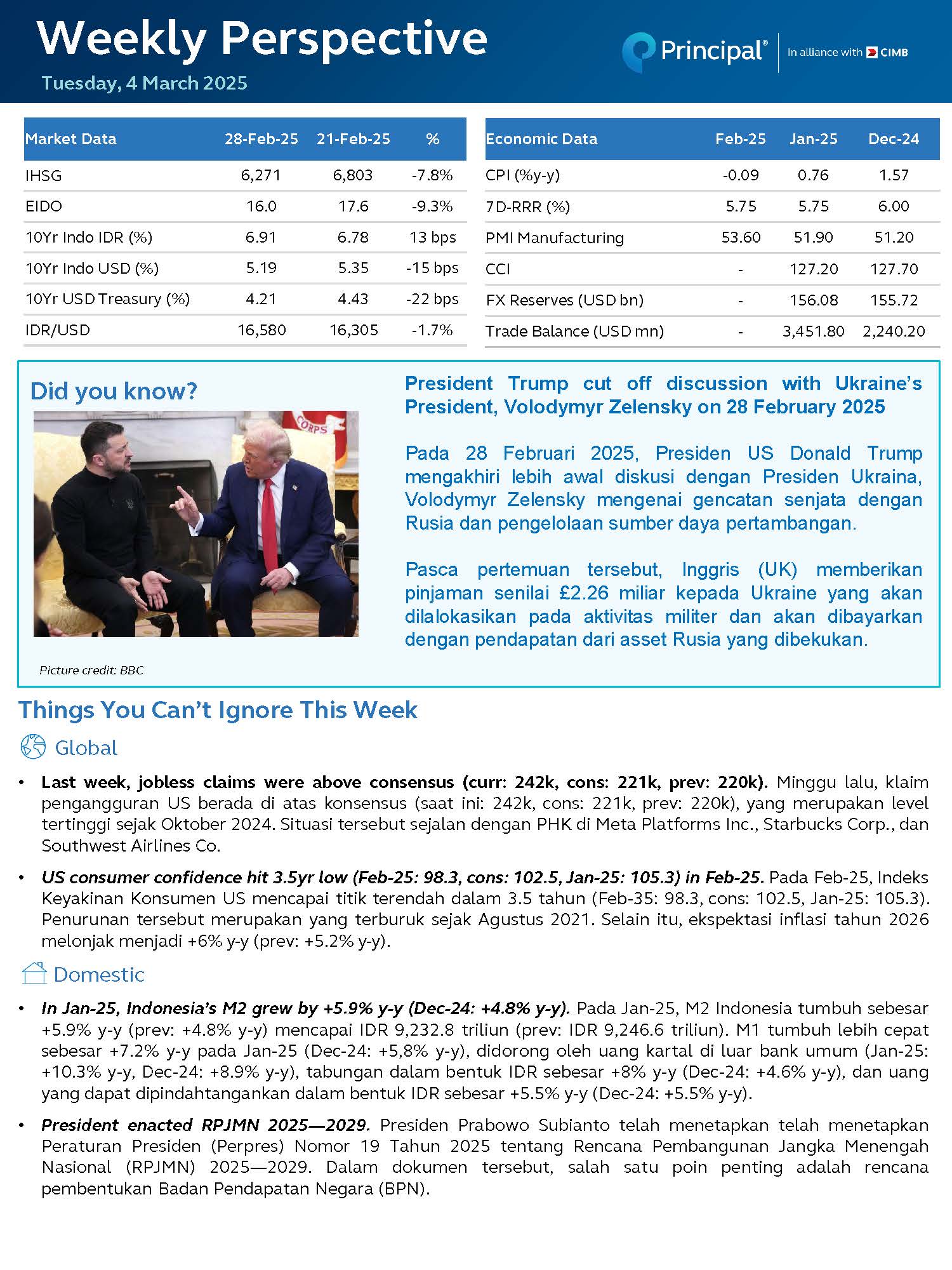 Weekly Perspective
Tuesday, 4 March 2025

Principal® In alliance with CIMB

| Market Data | 28-Feb-25 | 21-Feb-25 | % |
|---|---|---|---|
| IHSG | 6,271 | 6,803 | -7.8% |
| EIDO | 16.0 | 17.6 | -9.3% |
| 10Yr Indo IDR (%) | 6.91 | 6.78 | 13 bps |
| 10Yr Indo USD (%) | 5.19 | 5.35 | -15 bps |
| 10Yr USD Treasury (%) | 4.21 | 4.43 | -22 bps |
| IDR/USD | 16,580 | 16,305 | -1.7% |

| Economic Data | Feb-25 | Jan-25 | Dec-24 |
|---|---|---|---|
| CPI (%y-y) | -0.09 | 0.76 | 1.57 |
| 7D-RRR (%) | 5.75 | 5.75 | 6.00 |
| PMI Manufacturing | 53.60 | 51.90 | 51.20 |
| CCI | - | 127.20 | 127.70 |
| FX Reserves (USD bn) | - | 156.08 | 155.72 |
| Trade Balance (USD mn) | - | 3,451.80 | 2,240.20 |

Did you know?

CORPS

Picture credit: BBC

President Trump cut off discussion with Ukraine's President, Volodymyr Zelensky on 28 February 2025

Pada 28 Februari 2025, Presiden US Donald Trump mengakhiri lebih awal diskusi dengan Presiden Ukraina, Volodymyr Zelensky mengenai gencatan senjata dengan Rusia dan pengelolaan sumber daya pertambangan.

Pasca pertemuan tersebut, Inggris (UK) memberikan pinjaman senilai £2.26 miliar kepada Ukraine yang akan dilalokasikan pada aktivitas militer dan akan dibayarkan dengan pendapatan dari asset Rusia yang dibekukan.

Things You Can't Ignore This Week

Global

• Last week, jobless claims were above consensus (curr: 242k, cons: 221k, prev: 220k). Minggu lalu, klaim pengangguran US berada di atas konsensus (saat ini: 242k, cons: 221k, prev: 220k), yang merupakan level tertinggi sejak Oktober 2024. Situasi tersebut sejalan dengan PHK di Meta Platforms Inc., Starbucks Corp., dan Southwest Airlines Co.

• US consumer confidence hit 3.5yr low (Feb-25: 98.3, cons: 102.5, Jan-25: 105.3) in Feb-25. Pada Feb-25, Indeks Keyakinan Konsumen US mencapai titik terendah dalam 3.5 tahun (Feb-35: 98.3, cons: 102.5, Jan-25: 105.3). Penurunan tersebut merupakan yang terburuk sejak Agustus 2021. Selain itu, ekspektasi inflasi tahun 2026 melonjak menjadi +6% y-y (prev: +5.2% y-y).

Domestic

• In Jan-25, Indonesia's M2 grew by +5.9% y-y (Dec-24: +4.8% y-y). Pada Jan-25, M2 Indonesia tumbuh sebesar +5.9% y-y (prev: +4.8% y-y) mencapai IDR 9,232.8 triliun (prev: IDR 9,246.6 triliun). M1 tumbuh lebih cepat sebesar +7.2% y-y pada Jan-25 (Dec-24: +5,8% y-y), didorong oleh uang kartal di luar bank umum (Jan-25: +10.3% y-y, Dec-24: +8.9% y-y), tabungan dalam bentuk IDR sebesar +8% y-y (Dec-24: +4.6% y-y), dan uang yang dapat dipindahtangankan dalam bentuk IDR sebesar +5.5% y-y (Dec-24: +5.5% y-y).

• President enacted RPJMN 2025—2029. Presiden Prabowo Subianto telah menetapkan telah menetapkan Peraturan Presiden (Perpres) Nomor 19 Tahun 2025 tentang Rencana Pembangunan Jangka Menengah Nasional (RPJMN) 2025—2029. Dalam dokumen tersebut, salah satu poin penting adalah rencana pembentukan Badan Pendapatan Negara (BPN).